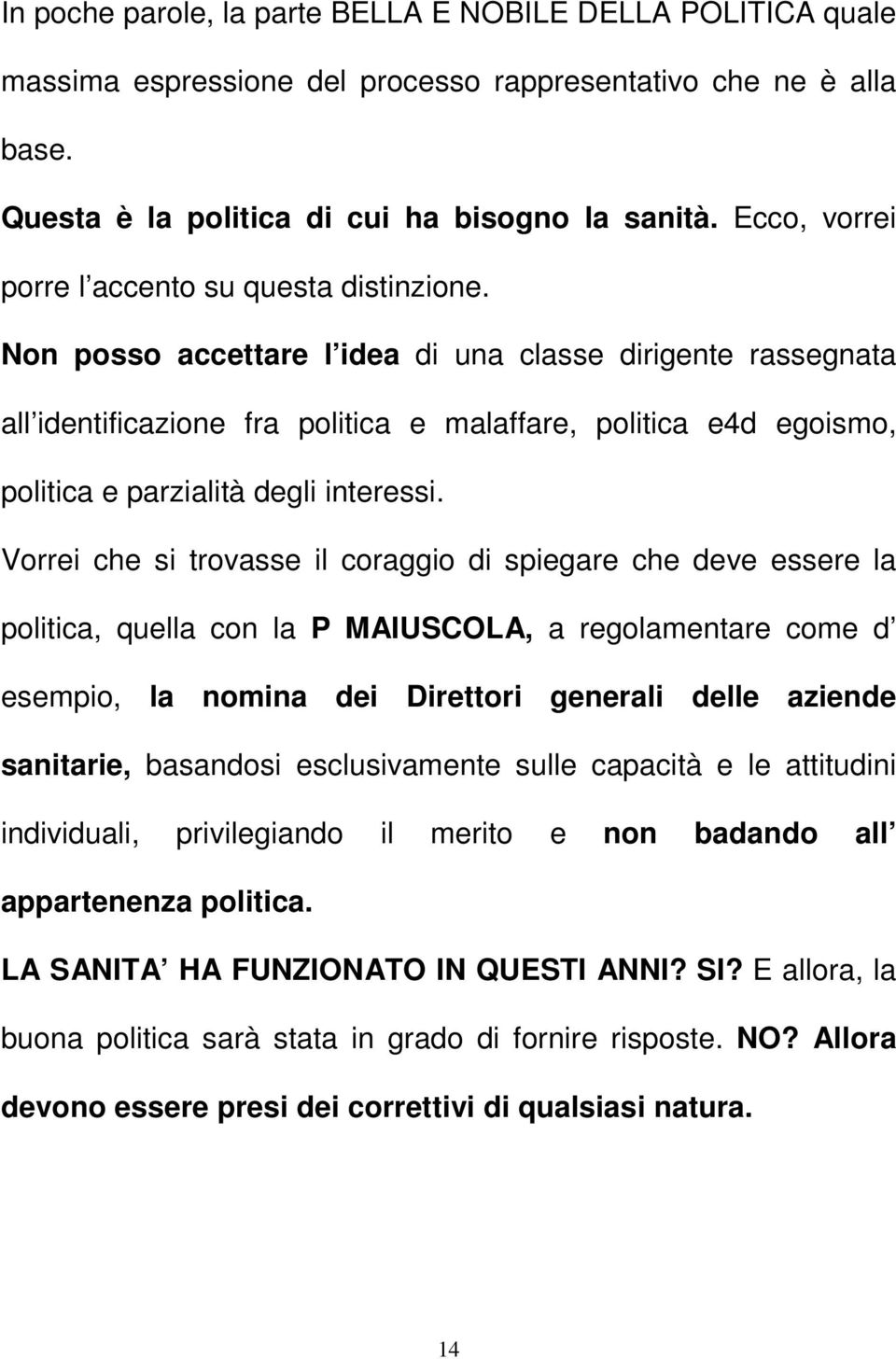 In poche parole, la parte BELLA E NOBILE DELLA POLITICA quale massima espressione del processo rappresentativo che ne è alla base.

Questa è la politica di cui ha bisogno la sanità. Ecco, vorrei porre l accento su questa distinzione.

Non posso accettare l idea di una classe dirigente rassegnata all identificazione fra politica e malaffare, politica e4d egoismo, politica e parzialità degli interessi.

Vorrei che si trovasse il coraggio di spiegare che deve essere la politica, quella con la P MAIUSCOLA, a regolamentare come d esempio, la nomina dei Direttori generali delle aziende sanitarie, basandosi esclusivamente sulle capacità e le attitudini individuali, privilegiando il merito e non badando all appartenenza politica.

LA SANITA HA FUNZIONATO IN QUESTI ANNI? SI? E allora, la buona politica sarà stata in grado di fornire risposte. NO? Allora devono essere presi dei correttivi di qualsiasi natura.

14